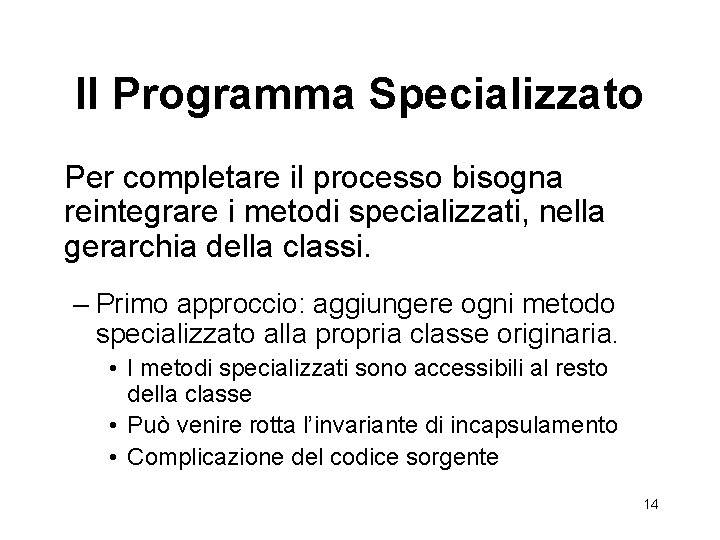 Il Programma Specializzato

Per completare il processo bisogna reintegrare i metodi specializzati, nella gerarchia della classi.

– Primo approccio: aggiungere ogni metodo specializzato alla propria classe originaria.
• I metodi specializzati sono accessibili al resto della classe
• Può venire rotta l'invariante di incapsulamento
• Complicazione del codice sorgente

14